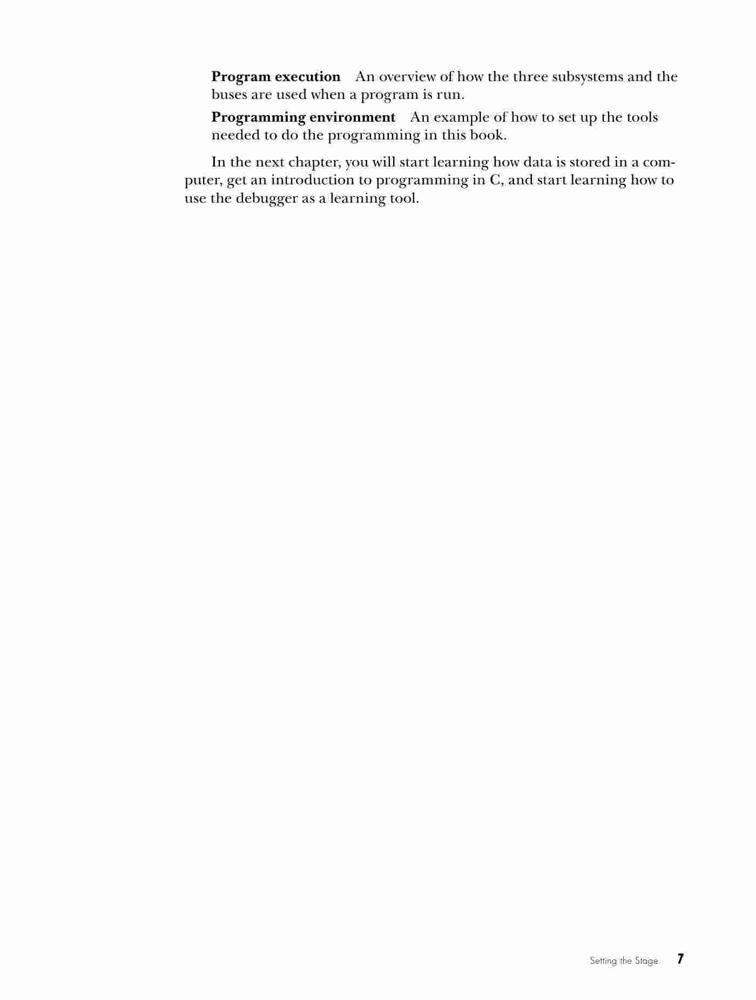 Program execution An overview of how the three subsystems and the buses are used when a program is run.

Programming environment An example of how to set up the tools needed to do the programming in this book.

In the next chapter, you will start learning how data is stored in a computer, get an introduction to programming in C, and start learning how to use the debugger as a learning tool.

Setting the Stage 7